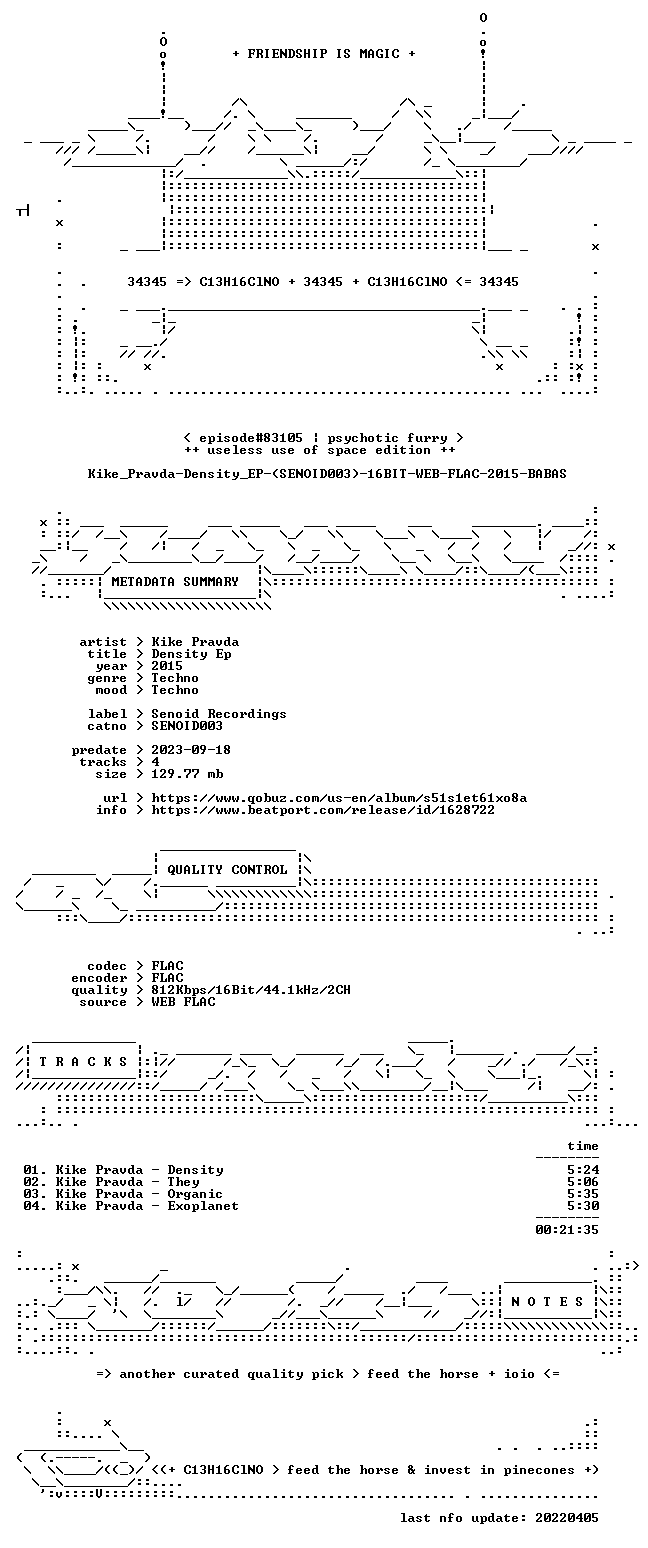 + FRIENDSHIP IS MAGIC +

34345 => C13H16ClNO + 34345 + C13H16ClNO <= 34345

< episode#83105 | psychotic furry >
++ useless use of space edition ++

Kike_Pravda-Density_EP-(SENOID003)-16BIT-WEB-FLAC-2015-BABAS

METADATA SUMMARY

artist > Kike Pravda
title > Density Ep
year > 2015
genre > Techno
mood > Techno

label > Senoid Recordings
catno > SENOID003

predate > 2023-09-18
tracks > 4
size > 129.77 mb

url > https://www.qobuz.com/us-en/album/s51s1et61xo8a
info > https://www.beatport.com/release/id/1628722

QUALITY CONTROL

codec > FLAC
encoder > FLAC
quality > 812Kbps/16Bit/44.1kHz/2CH
source > WEB FLAC

T R A C K S

time

01. Kike Pravda - Density 5:24
02. Kike Pravda - They 5:06
03. Kike Pravda - Organic 5:35
04. Kike Pravda - Exoplanet 5:30

00:21:35

N O T E S

=> another curated quality pick > feed the horse + ioio <=

<<+ C13H16ClNO > feed the horse & invest in pinecones +>

last nfo update: 20220405